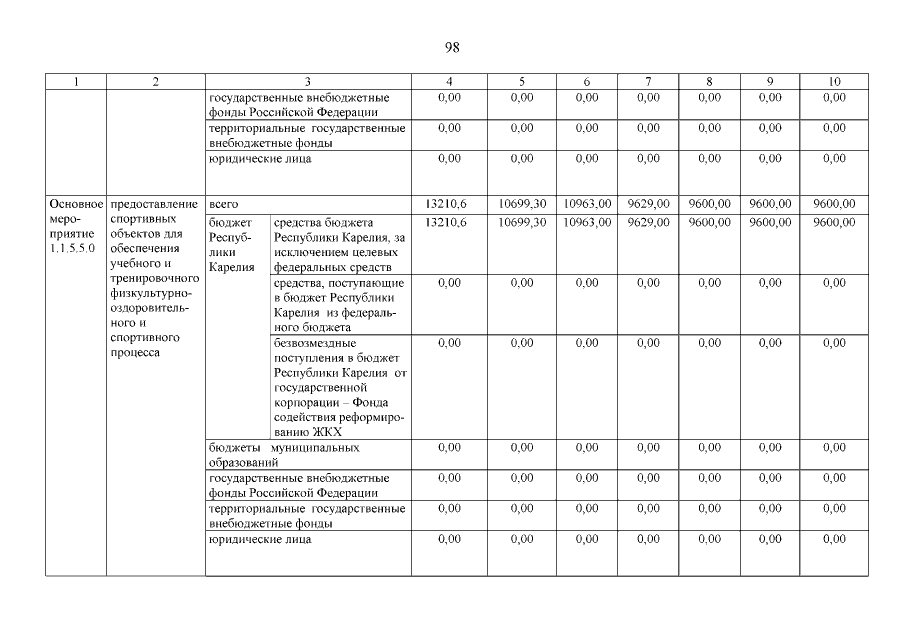 98

| 1 | 2 | 3 | | 4 | 5 | 6 | 7 | 8 | 9 | 10 |
|---|---|---|---|---|---|---|---|---|---|---|
| | | государственные внебюджетные фонды Российской Федерации | | 0,00 | 0,00 | 0,00 | 0,00 | 0,00 | 0,00 | 0,00 |
| | | территориальные государственные внебюджетные фонды | | 0,00 | 0,00 | 0,00 | 0,00 | 0,00 | 0,00 | 0,00 |
| | | юридические лица | | 0,00 | 0,00 | 0,00 | 0,00 | 0,00 | 0,00 | 0,00 |
| Основное мероприятие 1.1.5.5.0 | предоставление спортивных объектов для обеспечения учебного и тренировочного физкультурно-оздоровительного и спортивного процесса | всего | | 13210,6 | 10699,30 | 10963,00 | 9629,00 | 9600,00 | 9600,00 | 9600,00 |
| | | бюджет Республики Карелия | средства бюджета Республики Карелия, за исключением целевых федеральных средств | 13210,6 | 10699,30 | 10963,00 | 9629,00 | 9600,00 | 9600,00 | 9600,00 |
| | | | средства, поступающие в бюджет Республики Карелия из федерального бюджета | 0,00 | 0,00 | 0,00 | 0,00 | 0,00 | 0,00 | 0,00 |
| | | | безвозмездные поступления в бюджет Республики Карелия от государственной корпорации – Фонда содействия реформированию ЖКХ | 0,00 | 0,00 | 0,00 | 0,00 | 0,00 | 0,00 | 0,00 |
| | | бюджеты муниципальных образований | | 0,00 | 0,00 | 0,00 | 0,00 | 0,00 | 0,00 | 0,00 |
| | | государственные внебюджетные фонды Российской Федерации | | 0,00 | 0,00 | 0,00 | 0,00 | 0,00 | 0,00 | 0,00 |
| | | территориальные государственные внебюджетные фонды | | 0,00 | 0,00 | 0,00 | 0,00 | 0,00 | 0,00 | 0,00 |
| | | юридические лица | | 0,00 | 0,00 | 0,00 | 0,00 | 0,00 | 0,00 | 0,00 |